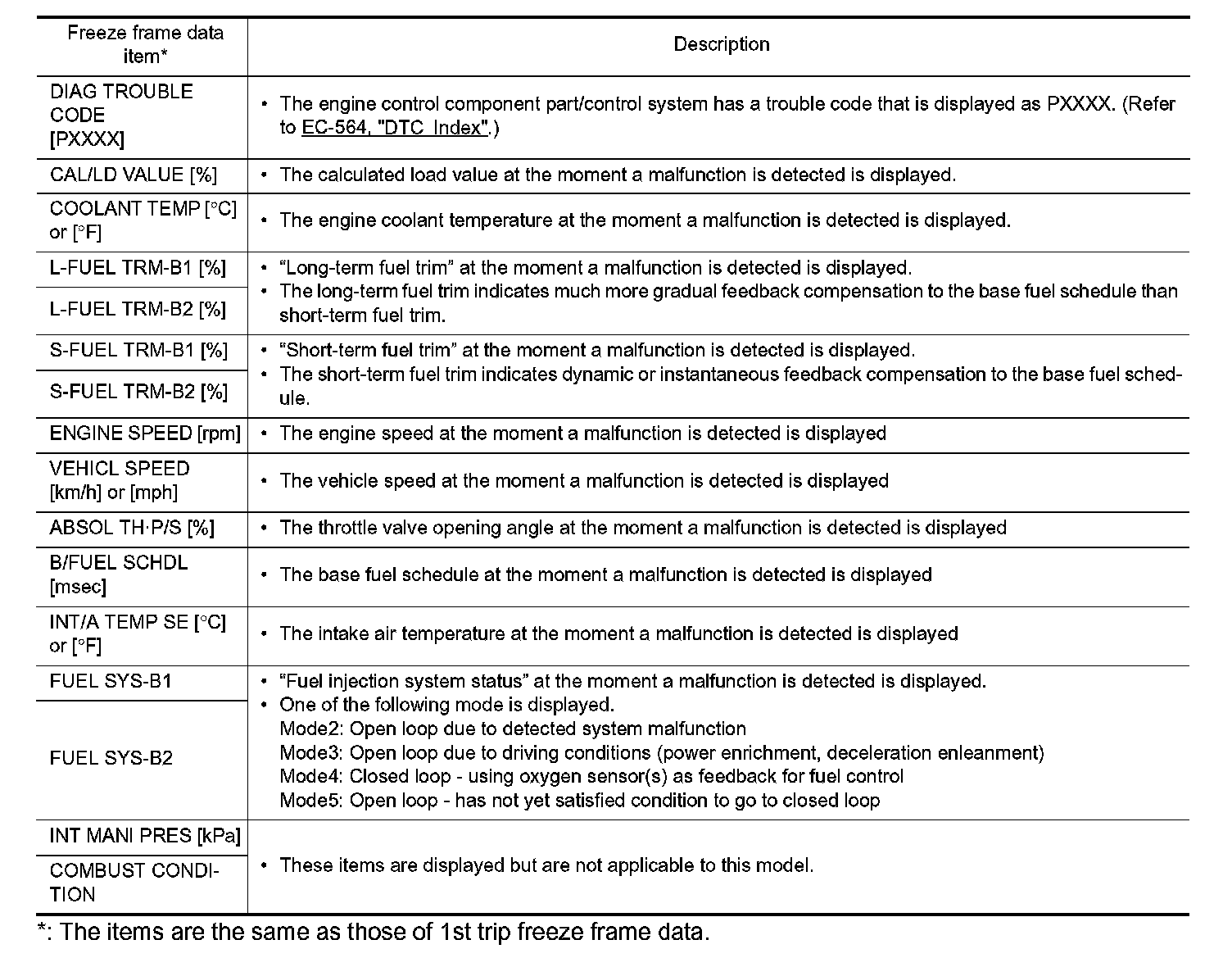 | Freeze frame data item* | Description |
|---|---|
| DIAG TROUBLE CODE [PXXXX] | • The engine control component part/control system has a trouble code that is displayed as PXXXX. (Refer to EC-564, "DTC Index".) |
| CAL/LD VALUE [%] | • The calculated load value at the moment a malfunction is detected is displayed. |
| COOLANT TEMP [°C] or [°F] | • The engine coolant temperature at the moment a malfunction is detected is displayed. |
| L-FUEL TRM-B1 [%] | • “Long-term fuel trim” at the moment a malfunction is detected is displayed. • The long-term fuel trim indicates much more gradual feedback compensation to the base fuel schedule than short-term fuel trim. |
| L-FUEL TRM-B2 [%] | |
| S-FUEL TRM-B1 [%] | • “Short-term fuel trim” at the moment a malfunction is detected is displayed. • The short-term fuel trim indicates dynamic or instantaneous feedback compensation to the base fuel schedule. |
| S-FUEL TRM-B2 [%] | |
| ENGINE SPEED [rpm] | • The engine speed at the moment a malfunction is detected is displayed |
| VEHICL SPEED [km/h] or [mph] | • The vehicle speed at the moment a malfunction is detected is displayed |
| ABSOL TH·P/S [%] | • The throttle valve opening angle at the moment a malfunction is detected is displayed |
| B/FUEL SCHDL [msec] | • The base fuel schedule at the moment a malfunction is detected is displayed |
| INT/A TEMP SE [°C] or [°F] | • The intake air temperature at the moment a malfunction is detected is displayed |
| FUEL SYS-B1 | • “Fuel injection system status” at the moment a malfunction is detected is displayed. • One of the following mode is displayed. Mode2: Open loop due to detected system malfunction Mode3: Open loop due to driving conditions (power enrichment, deceleration enleanment) Mode4: Closed loop - using oxygen sensor(s) as feedback for fuel control Mode5: Open loop - has not yet satisfied condition to go to closed loop |
| FUEL SYS-B2 | |
| INT MANI PRES [kPa] | • These items are displayed but are not applicable to this model. |
| COMBUST CONDITION | |

*: The items are the same as those of 1st trip freeze frame data.